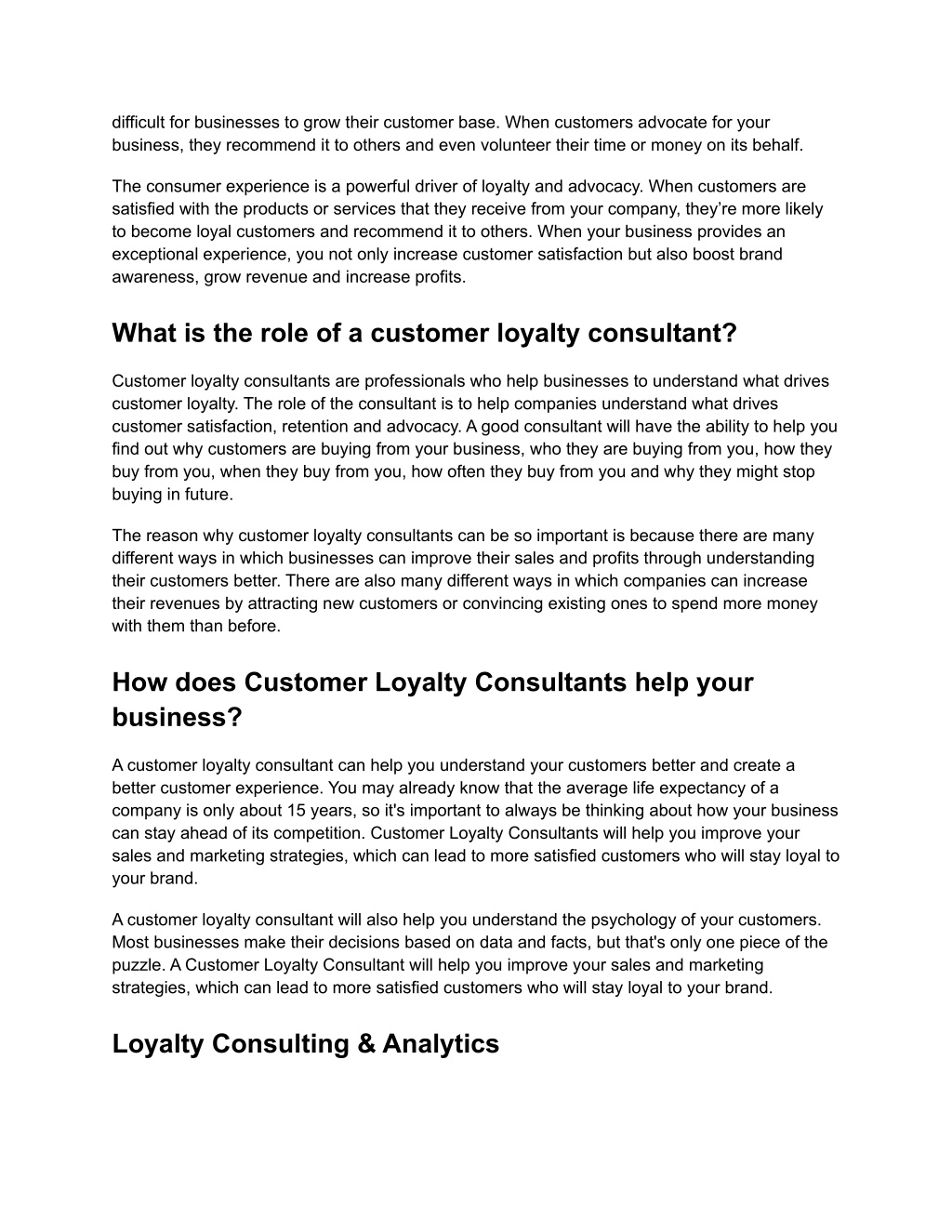 difficult for businesses to grow their customer base. When customers advocate for your business, they recommend it to others and even volunteer their time or money on its behalf.

The consumer experience is a powerful driver of loyalty and advocacy. When customers are satisfied with the products or services that they receive from your company, they're more likely to become loyal customers and recommend it to others. When your business provides an exceptional experience, you not only increase customer satisfaction but also boost brand awareness, grow revenue and increase profits.

What is the role of a customer loyalty consultant?

Customer loyalty consultants are professionals who help businesses to understand what drives customer loyalty. The role of the consultant is to help companies understand what drives customer satisfaction, retention and advocacy. A good consultant will have the ability to help you find out why customers are buying from your business, who they are buying from you, how they buy from you, when they buy from you, how often they buy from you and why they might stop buying in future.

The reason why customer loyalty consultants can be so important is because there are many different ways in which businesses can improve their sales and profits through understanding their customers better. There are also many different ways in which companies can increase their revenues by attracting new customers or convincing existing ones to spend more money with them than before.

How does Customer Loyalty Consultants help your business?

A customer loyalty consultant can help you understand your customers better and create a better customer experience. You may already know that the average life expectancy of a company is only about 15 years, so it's important to always be thinking about how your business can stay ahead of its competition. Customer Loyalty Consultants will help you improve your sales and marketing strategies, which can lead to more satisfied customers who will stay loyal to your brand.

A customer loyalty consultant will also help you understand the psychology of your customers. Most businesses make their decisions based on data and facts, but that's only one piece of the puzzle. A Customer Loyalty Consultant will help you improve your sales and marketing strategies, which can lead to more satisfied customers who will stay loyal to your brand.

Loyalty Consulting & Analytics